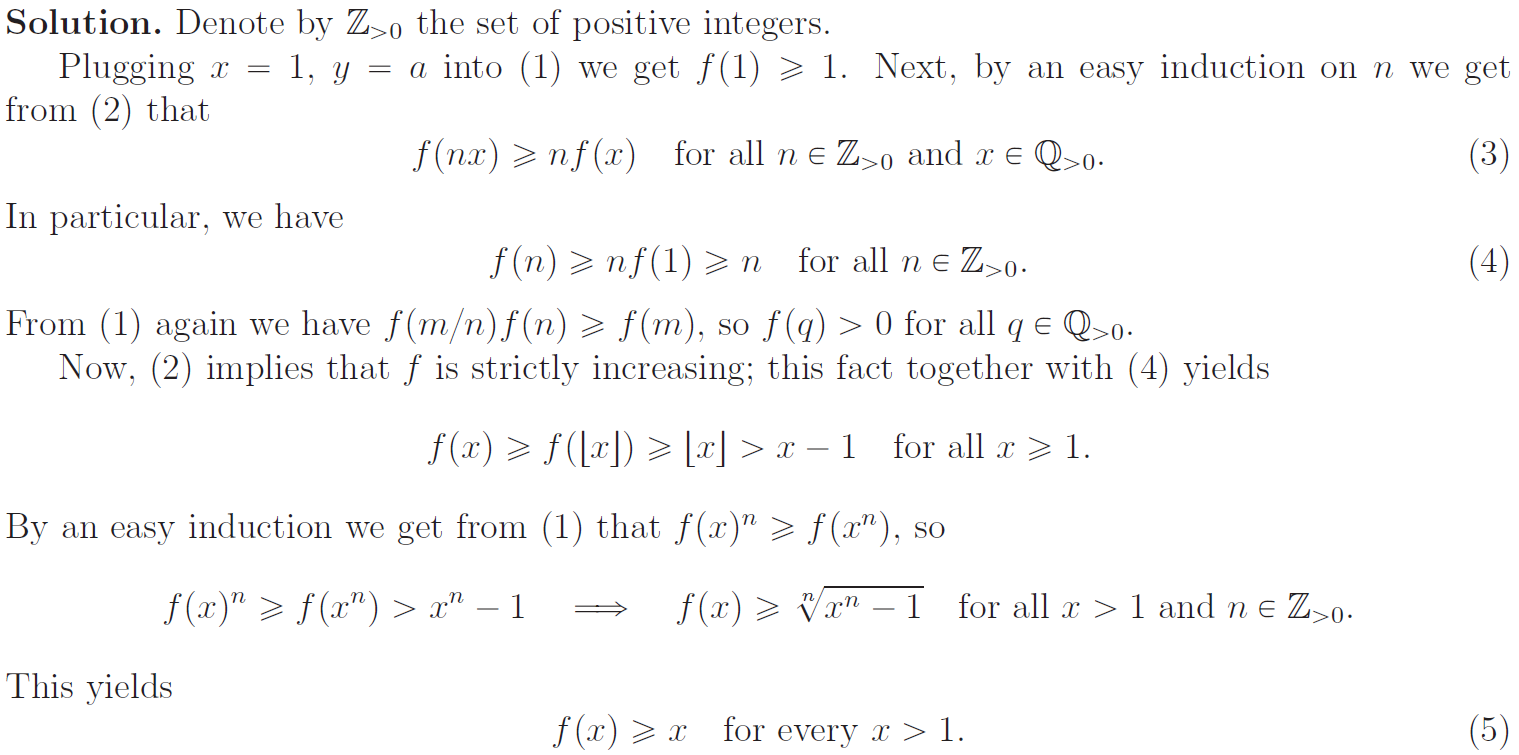 Solution. Denote by $\mathbb{Z}_{>0}$ the set of positive integers.

Plugging $x = 1$, $y = a$ into (1) we get $f(1) \geqslant 1$. Next, by an easy induction on $n$ we get from (2) that

$f(nx) \geqslant nf(x)$ for all $n \in \mathbb{Z}_{>0}$ and $x \in \mathbb{Q}_{>0}$. (3)

In particular, we have

$f(n) \geqslant nf(1) \geqslant n$ for all $n \in \mathbb{Z}_{>0}$. (4)

From (1) again we have $f(m/n)f(n) \geqslant f(m)$, so $f(q) > 0$ for all $q \in \mathbb{Q}_{>0}$.

Now, (2) implies that $f$ is strictly increasing; this fact together with (4) yields

$f(x) \geqslant f(\lfloor x \rfloor) \geqslant \lfloor x \rfloor > x - 1$ for all $x \geqslant 1$.

By an easy induction we get from (1) that $f(x)^n \geqslant f(x^n)$, so

$f(x)^n \geqslant f(x^n) > x^n - 1 \implies f(x) \geqslant \sqrt[n]{x^n - 1}$ for all $x > 1$ and $n \in \mathbb{Z}_{>0}$.

This yields

$f(x) \geqslant x$ for every $x > 1$. (5)